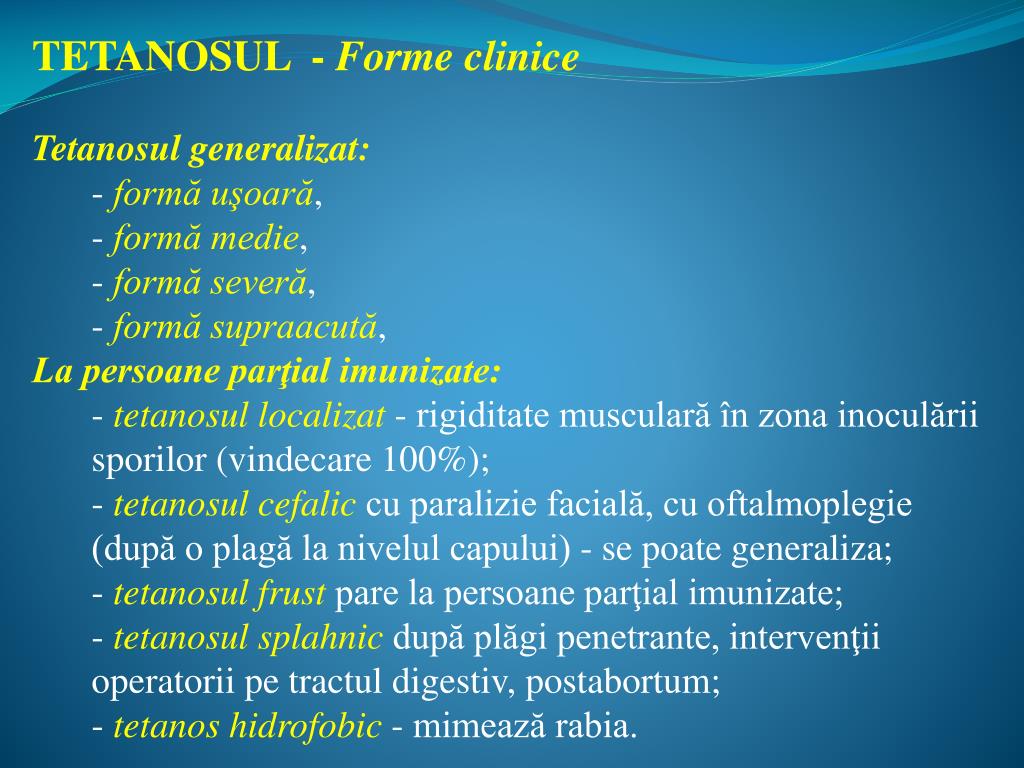 TETANOSUL - Forme clinice

Tetanosul generalizat:
- formă uşoară,
- formă medie,
- formă severă,
- formă supraacută,

La persoane parţial imunizate:
- tetanosul localizat - rigiditate musculară în zona inoculării sporilor (vindecare 100%);
- tetanosul cefalic cu paralizie facială, cu oftalmoplegie (după o plagă la nivelul capului) - se poate generaliza;
- tetanosul frust pare la persoane parţial imunizate;
- tetanosul splahnic după plăgi penetrante, intervenţii operatorii pe tractul digestiv, postabortum;
- tetanos hidrofobic - mimează rabia.